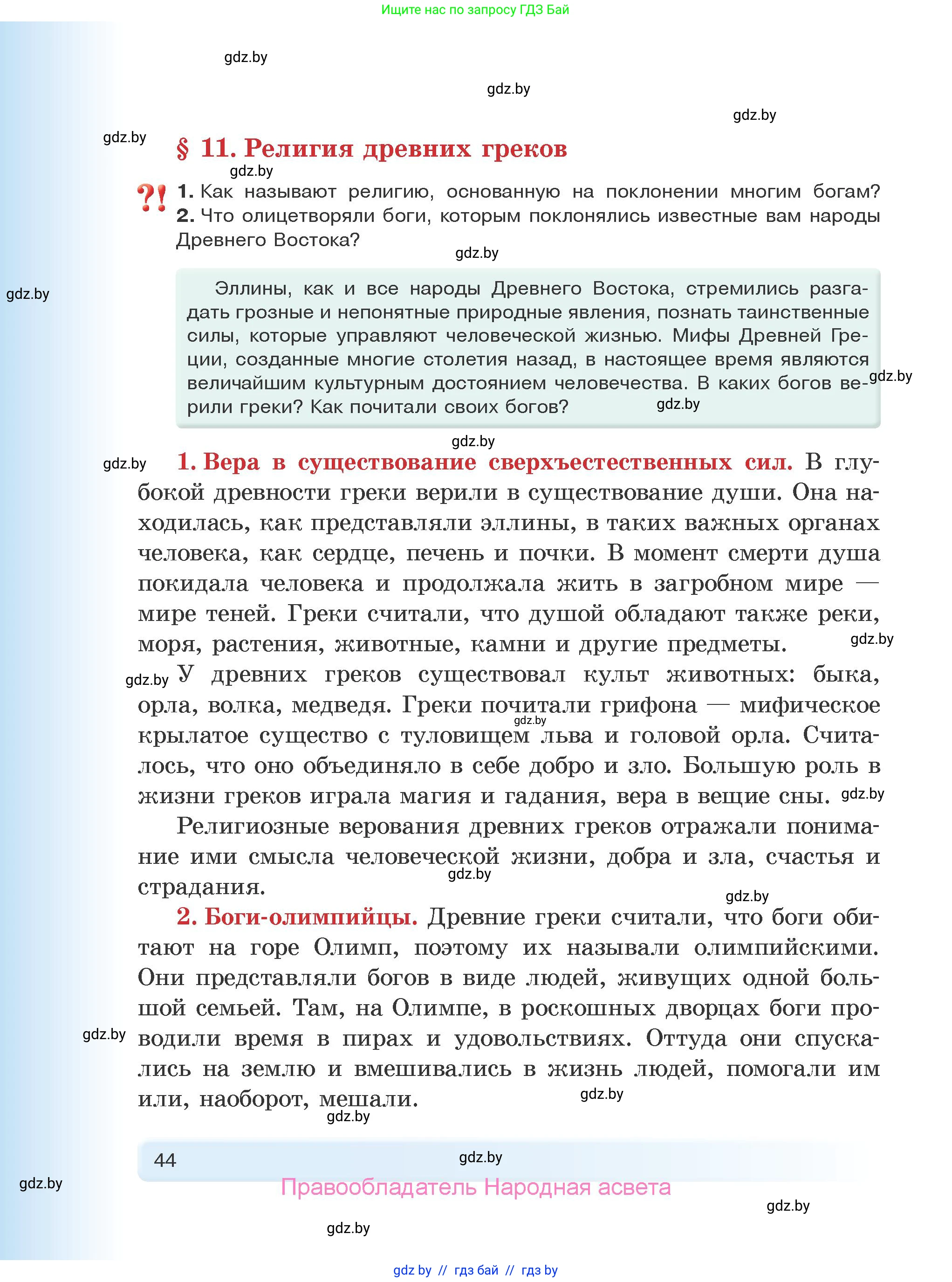 Ищите нас по запросу ГДЗ Бай

gdz.by

gdz.by

gdz.by

gdz.by

§ 11. Религия древних греков

gdz.by

?! 1. Как называют религию, основанную на поклонении многим богам? 2. Что олицетворяли боги, которым поклонялись известные вам народы Древнего Востока?

gdz.by

gdz.by

Эллины, как и все народы Древнего Востока, стремились разгадать грозные и непонятные природные явления, познать таинственные силы, которые управляют человеческой жизнью. Мифы Древней Греции, созданные многие столетия назад, в настоящее время являются величайшим культурным достоянием человечества. В каких богов верили греки? Как почитали своих богов?

gdz.by

gdz.by

gdz.by

gdz.by

1. Вера в существование сверхъестественных сил. В глубокой древности греки верили в существование души. Она находилась, как представляли эллины, в таких важных органах человека, как сердце, печень и почки. В момент смерти душа покидала человека и продолжала жить в загробном мире — мире теней. Греки считали, что душой обладают также реки, моря, растения, животные, камни и другие предметы.

gdz.by

gdz.by

У древних греков существовал культ животных: быка, орла, волка, медведя. Греки почитали грифона — мифическое крылатое существо с туловищем льва и головой орла. Считалось, что оно объединяло в себе добро и зло. Большую роль в жизни греков играла магия и гадания, вера в вещие сны.

gdz.by

gdz.by

Религиозные верования древних греков отражали понимание ими смысла человеческой жизни, добра и зла, счастья и страдания.

gdz.by

gdz.by

2. Боги-олимпийцы. Древние греки считали, что боги обитают на горе Олимп, поэтому их называли олимпийскими. Они представляли богов в виде людей, живущих одной большой семьей. Там, на Олимпе, в роскошных дворцах боги проводили время в пирах и удовольствиях. Оттуда они спускались на землю и вмешивались в жизнь людей, помогали им или, наоборот, мешали.

gdz.by

gdz.by

gdz.by

44

gdz.by

gdz.by

Правообладатель Народная асвета

gdz.by

gdz.by

gdz by // гдз бай // гдз by